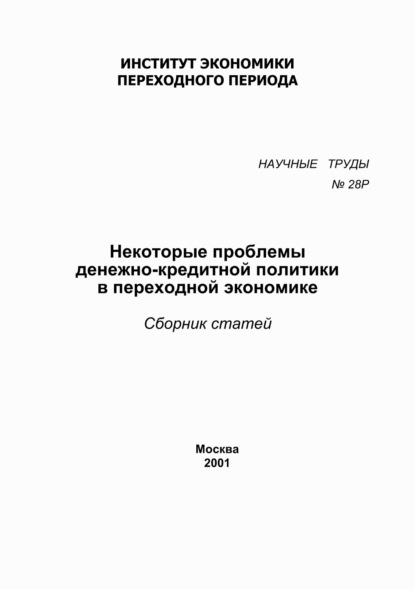 ИНСТИТУТ ЭКОНОМИКИ
ПЕРЕХОДНОГО ПЕРИОДА

НАУЧНЫЕ ТРУДЫ
№ 28Р

Некоторые проблемы
денежно-кредитной политики
в переходной экономике

Сборник статей

Москва
2001